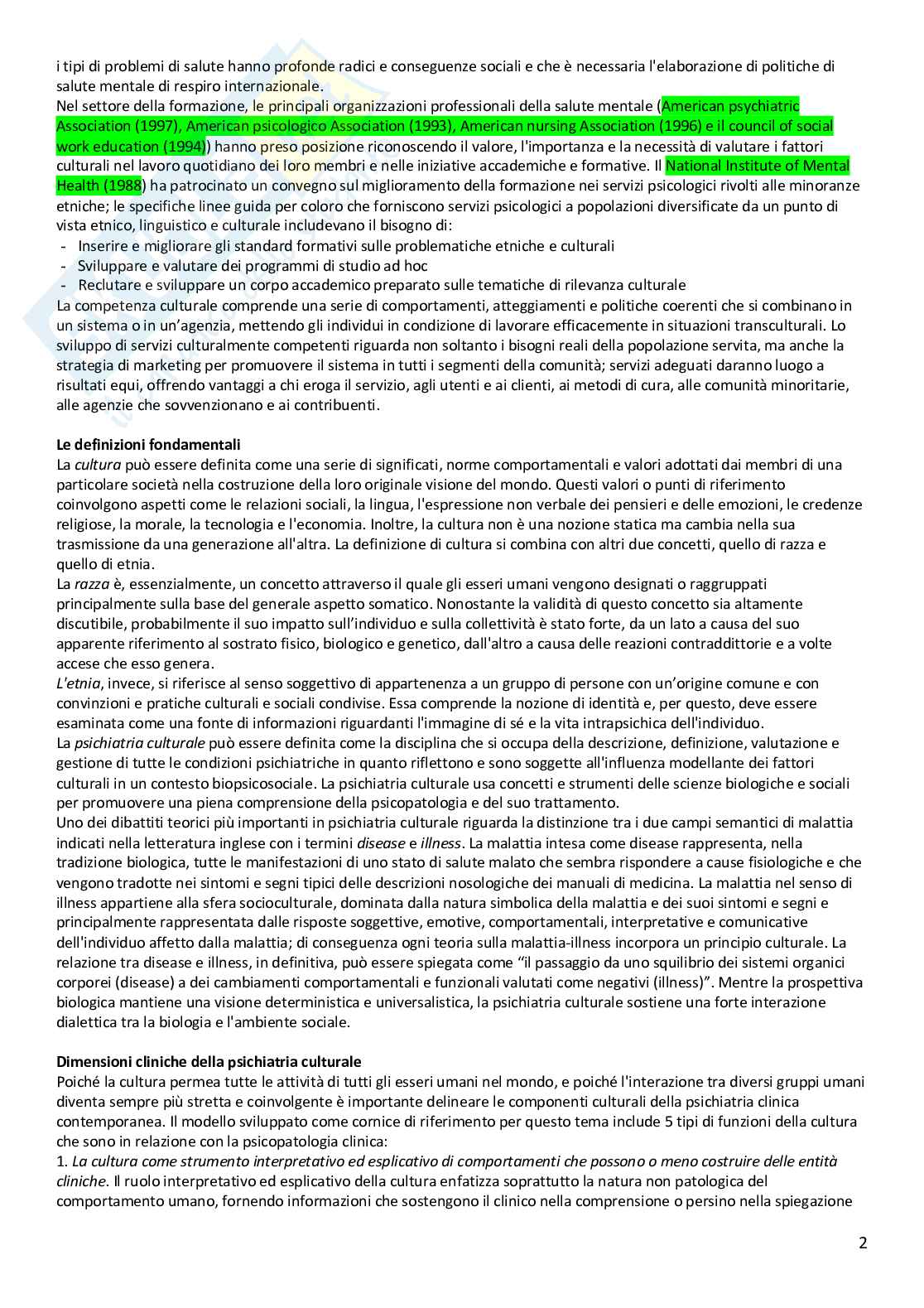 i tipi di problemi di salute hanno profonde radici e conseguenze sociali e che è necessaria l'elaborazione di politiche di salute mentale di respiro internazionale.
Nel settore della formazione, le principali organizzazioni professionali della salute mentale (American psychiatric Association (1997), American psicologico Association (1993), American nursing Association (1996) e il council of social work education (1994)) hanno preso posizione riconoscendo il valore, l'importanza e la necessità di valutare i fattori culturali nel lavoro quotidiano dei loro membri e nelle iniziative accademiche e formative. Il National Institute of Mental Health (1988) ha patrocinato un convegno sul miglioramento della formazione nei servizi psicologici rivolti alle minoranze etniche; le specifiche linee guida per coloro che forniscono servizi psicologici a popolazioni diversificate da un punto di vista etnico, linguistico e culturale includevano il bisogno di:
- Inserire e migliorare gli standard formativi sulle problematiche etniche e culturali
- Sviluppare e valutare dei programmi di studio ad hoc
- Reclutare e sviluppare un corpo accademico preparato sulle tematiche di rilevanza culturale
La competenza culturale comprende una serie di comportamenti, atteggiamenti e politiche coerenti che si combinano in un sistema o in un'agenzia, mettendo gli individui in condizione di lavorare efficacemente in situazioni transculturali. Lo sviluppo di servizi culturalmente competenti riguarda non soltanto i bisogni reali della popolazione servita, ma anche la strategia di marketing per promuovere il sistema in tutti i segmenti della comunità; servizi adeguati daranno luogo a risultati equi, offrendo vantaggi a chi eroga il servizio, agli utenti e ai clienti, ai metodi di cura, alle comunità minoritarie, alle agenzie che sovvenzionano e ai contribuenti.

Le definizioni fondamentali
La cultura può essere definita come una serie di significati, norme comportamentali e valori adottati dai membri di una particolare società nella costruzione della loro originale visione del mondo. Questi valori o punti di riferimento coinvolgono aspetti come le relazioni sociali, la lingua, l'espressione non verbale dei pensieri e delle emozioni, le credenze religiose, la morale, la tecnologia e l'economia. Inoltre, la cultura non è una nozione statica ma cambia nella sua trasmissione da una generazione all'altra. La definizione di cultura si combina con altri due concetti, quello di razza e quello di etnia.
La razza è, essenzialmente, un concetto attraverso il quale gli esseri umani vengono designati o raggruppati principalmente sulla base del generale aspetto somatico. Nonostante la validità di questo concetto sia altamente discutibile, probabilmente il suo impatto sull'individuo e sulla collettività è stato forte, da un lato a causa del suo apparente riferimento al sostrato fisico, biologico e genetico, dall'altro a causa delle reazioni contraddittorie e a volte accese che esso genera.
L'etnia, invece, si riferisce al senso soggettivo di appartenenza a un gruppo di persone con un'origine comune e con convinzioni e pratiche culturali e sociali condivise. Essa comprende la nozione di identità e, per questo, deve essere esaminata come una fonte di informazioni riguardanti l'immagine di sé e la vita intrapsichica dell'individuo.
La psichiatria culturale può essere definita come la disciplina che si occupa della descrizione, definizione, valutazione e gestione di tutte le condizioni psichiatriche in quanto riflettono e sono soggette all'influenza modellante dei fattori culturali in un contesto biopsicosociale. La psichiatria culturale usa concetti e strumenti delle scienze biologiche e sociali per promuovere una piena comprensione della psicopatologia e del suo trattamento.
Uno dei dibattiti teorici più importanti in psichiatria culturale riguarda la distinzione tra i due campi semantici di malattia indicati nella letteratura inglese con i termini disease e illness. La malattia intesa come disease rappresenta, nella tradizione biologica, tutte le manifestazioni di uno stato di salute malato che sembra rispondere a cause fisiologiche e che vengono tradotte nei sintomi e segni tipici delle descrizioni nosologiche dei manuali di medicina. La malattia nel senso di illness appartiene alla sfera socioculturale, dominata dalla natura simbolica della malattia e dei suoi sintomi e segni e principalmente rappresentata dalle risposte soggettive, emotive, comportamentali, interpretative e comunicative dell'individuo affetto dalla malattia; di conseguenza ogni teoria sulla malattia-illness incorpora un principio culturale. La relazione tra disease e illness, in definitiva, può essere spiegata come "il passaggio da uno squilibrio dei sistemi organici corporei (disease) a dei cambiamenti comportamentali e funzionali valutati come negativi (illness)". Mentre la prospettiva biologica mantiene una visione deterministica e universalistica, la psichiatria culturale sostiene una forte interazione dialettica tra la biologia e l'ambiente sociale.

Dimensioni cliniche della psichiatria culturale
Poiché la cultura permea tutte le attività di tutti gli esseri umani nel mondo, e poiché l'interazione tra diversi gruppi umani diventa sempre più stretta e coinvolgente è importante delineare le componenti culturali della psichiatria clinica contemporanea. Il modello sviluppato come cornice di riferimento per questo tema include 5 tipi di funzioni della cultura che sono in relazione con la psicopatologia clinica:
1. La cultura come strumento interpretativo ed esplicativo di comportamenti che possono o meno costruire delle entità cliniche. Il ruolo interpretativo ed esplicativo della cultura enfatizza soprattutto la natura non patologica del comportamento umano, fornendo informazioni che sostengono il clinico nella comprensione o persino nella spiegazione

2